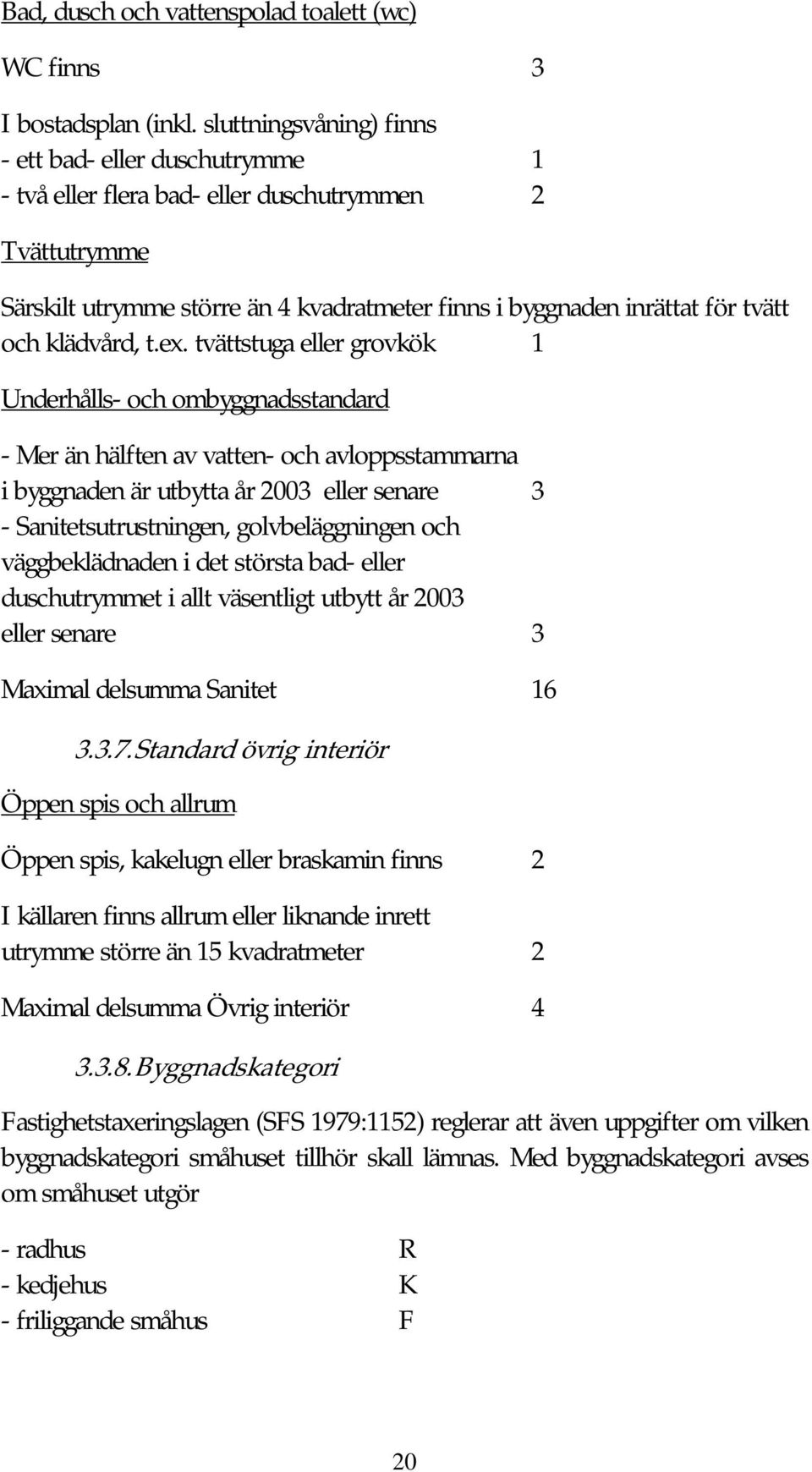 Bad, dusch och vattenspolad toalett (wc)

WC finns 3

I bostadsplan (inkl. sluttningsvåning) finns
- ett bad- eller duschutrymme 1
- två eller flera bad- eller duschutrymmen 2

Tvättutrymme

Särskilt utrymme större än 4 kvadratmeter finns i byggnaden inrättat för tvätt och klädvård, t.ex. tvättstuga eller grovkök 1

Underhålls- och ombyggnadsstandard

- Mer än hälften av vatten- och avloppsstammarna i byggnaden är utbytta år 2003 eller senare 3
- Sanitetsutrustningen, golvbeläggningen och väggbeklädnaden i det största bad- eller duschutrymmet i allt väsentligt utbytt år 2003 eller senare 3

Maximal delsumma Sanitet 16

3.3.7. Standard övrig interiör

Öppen spis och allrum

Öppen spis, kakelugn eller braskamin finns 2

I källaren finns allrum eller liknande inrett utrymme större än 15 kvadratmeter 2

Maximal delsumma Övrig interiör 4

3.3.8. Byggnadskategori

Fastighetstaxeringslagen (SFS 1979:1152) reglerar att även uppgifter om vilken byggnadskategori småhuset tillhör skall lämnas. Med byggnadskategori avses om småhuset utgör

- radhus R
- kedjehus K
- friliggande småhus F

20